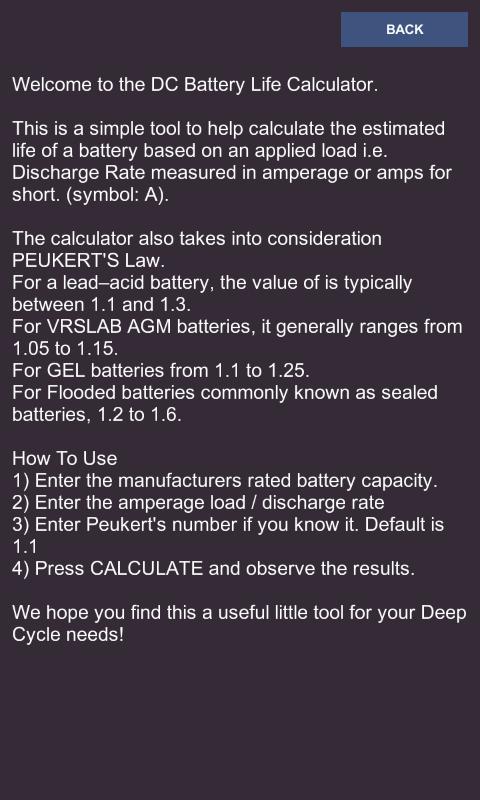 BACK

Welcome to the DC Battery Life Calculator.

This is a simple tool to help calculate the estimated life of a battery based on an applied load i.e. Discharge Rate measured in amperage or amps for short. (symbol: A).

The calculator also takes into consideration PEUKERT'S Law.
For a lead–acid battery, the value of is typically between 1.1 and 1.3.
For VRSLAB AGM batteries, it generally ranges from 1.05 to 1.15.
For GEL batteries from 1.1 to 1.25.
For Flooded batteries commonly known as sealed batteries, 1.2 to 1.6.

How To Use
1) Enter the manufacturers rated battery capacity.
2) Enter the amperage load / discharge rate
3) Enter Peukert's number if you know it. Default is 1.1
4) Press CALCULATE and observe the results.

We hope you find this a useful little tool for your Deep Cycle needs!